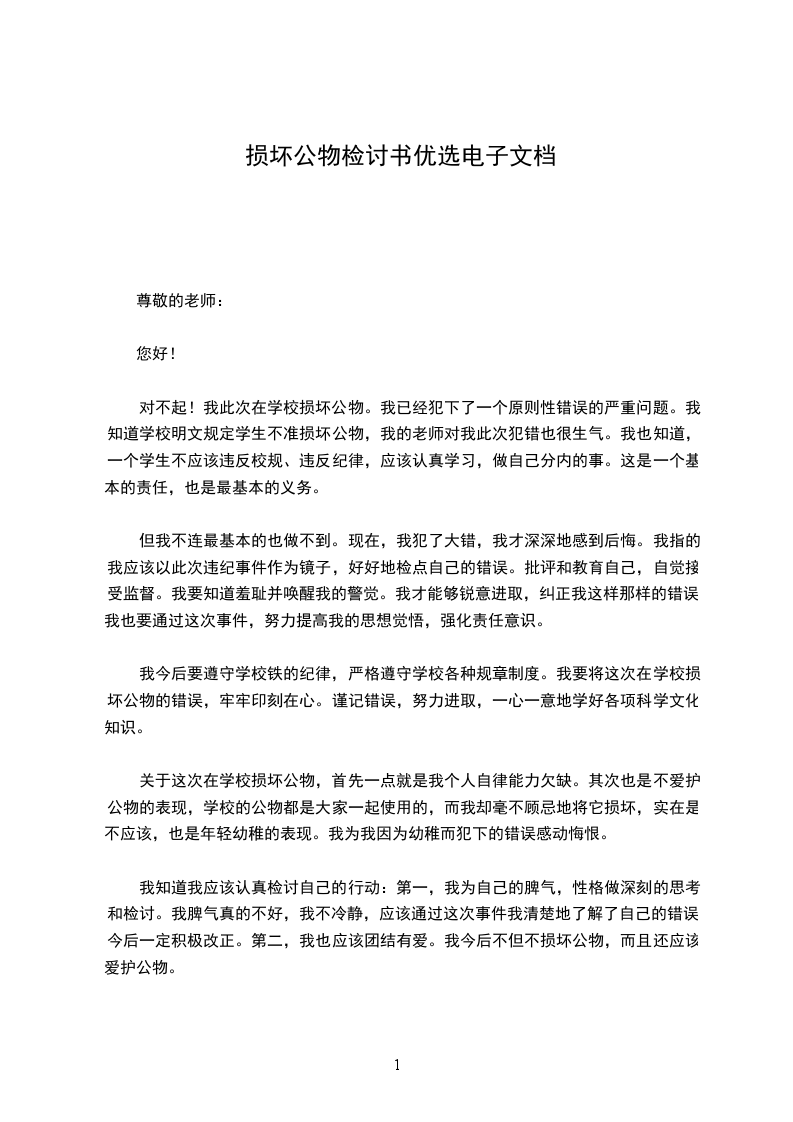 损坏公物检讨书优选电子文档

尊敬的老师：

您好！

对不起！我此次在学校损坏公物。我已经犯下了一个原则性错误的严重问题。我知道学校明文规定学生不准损坏公物，我的老师对我此次犯错也很生气。我也知道，一个学生不应该违反校规、违反纪律，应该认真学习，做自己分内的事。这是一个基本的责任，也是最基本的义务。

但我不连最基本的也做不到。现在，我犯了大错，我才深深地感到后悔。我指的我应该以此次违纪事件作为镜子，好好地检点自己的错误。批评和教育自己，自觉接受监督。我要知道羞耻并唤醒我的警觉。我才能够锐意进取，纠正我这样那样的错误我也要通过这次事件，努力提高我的思想觉悟，强化责任意识。

我今后要遵守学校铁的纪律，严格遵守学校各种规章制度。我要将这次在学校损坏公物的错误，牢牢印刻在心。谨记错误，努力进取，一心一意地学好各项科学文化知识。

关于这次在学校损坏公物，首先一点就是我个人自律能力欠缺。其次也是不爱护公物的表现，学校的公物都是大家一起使用的，而我却毫不顾忌地将它损坏，实在是不应该，也是年轻幼稚的表现。我为我因为幼稚而犯下的错误感动悔恨。

我知道我应该认真检讨自己的行动：第一，我为自己的脾气，性格做深刻的思考和检讨。我脾气真的不好，我不冷静，应该通过这次事件我清楚地了解了自己的错误今后一定积极改正。第二，我也应该团结有爱。我今后不但不损坏公物，而且还应该爱护公物。

1